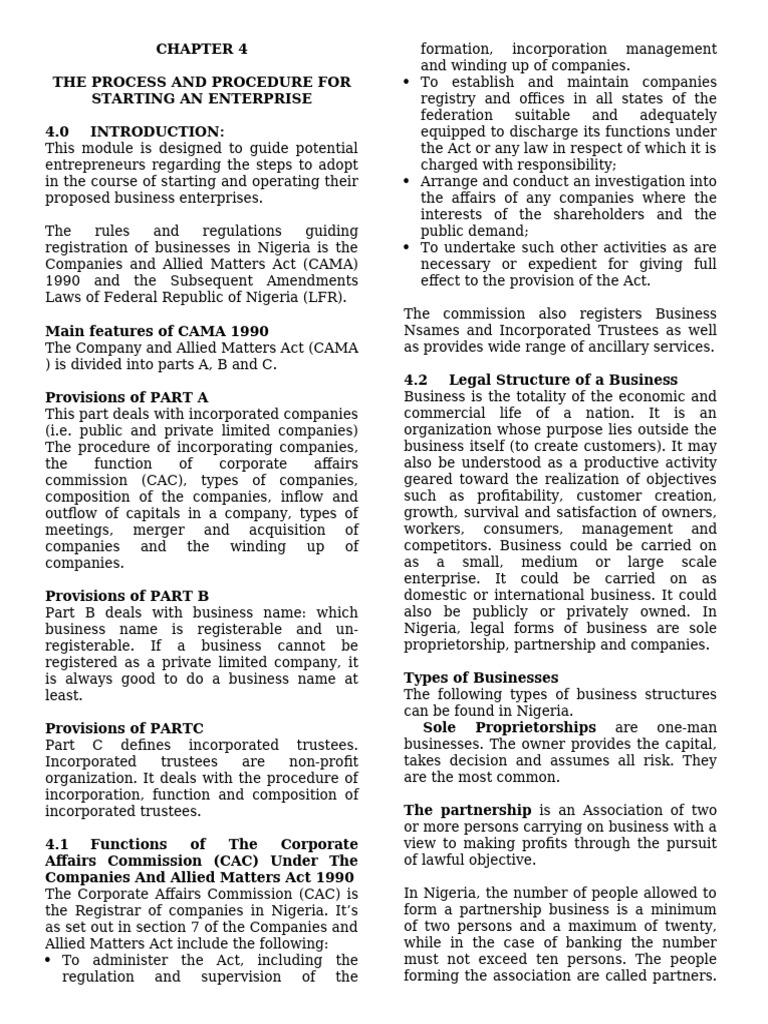 CHAPTER 4

THE PROCESS AND PROCEDURE FOR STARTING AN ENTERPRISE

4.0 INTRODUCTION:
This module is designed to guide potential entrepreneurs regarding the steps to adopt in the course of starting and operating their proposed business enterprises.

The rules and regulations guiding registration of businesses in Nigeria is the Companies and Allied Matters Act (CAMA) 1990 and the Subsequent Amendments Laws of Federal Republic of Nigeria (LFR).

Main features of CAMA 1990
The Company and Allied Matters Act (CAMA ) is divided into parts A, B and C.

Provisions of PART A
This part deals with incorporated companies (i.e. public and private limited companies) The procedure of incorporating companies, the function of corporate affairs commission (CAC), types of companies, composition of the companies, inflow and outflow of capitals in a company, types of meetings, merger and acquisition of companies and the winding up of companies.

Provisions of PART B
Part B deals with business name: which business name is registerable and un-registerable. If a business cannot be registered as a private limited company, it is always good to do a business name at least.

Provisions of PARTC
Part C defines incorporated trustees. Incorporated trustees are non-profit organization. It deals with the procedure of incorporation, function and composition of incorporated trustees.

4.1 Functions of The Corporate Affairs Commission (CAC) Under The Companies And Allied Matters Act 1990
The Corporate Affairs Commission (CAC) is the Registrar of companies in Nigeria. It's as set out in section 7 of the Companies and Allied Matters Act include the following:
• To administer the Act, including the regulation and supervision of the formation, incorporation management and winding up of companies.
• To establish and maintain companies registry and offices in all states of the federation suitable and adequately equipped to discharge its functions under the Act or any law in respect of which it is charged with responsibility;
• Arrange and conduct an investigation into the affairs of any companies where the interests of the shareholders and the public demand;
• To undertake such other activities as are necessary or expedient for giving full effect to the provision of the Act.

The commission also registers Business Nsames and Incorporated Trustees as well as provides wide range of ancillary services.

4.2 Legal Structure of a Business
Business is the totality of the economic and commercial life of a nation. It is an organization whose purpose lies outside the business itself (to create customers). It may also be understood as a productive activity geared toward the realization of objectives such as profitability, customer creation, growth, survival and satisfaction of owners, workers, consumers, management and competitors. Business could be carried on as a small, medium or large scale enterprise. It could be carried on as domestic or international business. It could also be publicly or privately owned. In Nigeria, legal forms of business are sole proprietorship, partnership and companies.

Types of Businesses
The following types of business structures can be found in Nigeria.
Sole Proprietorships are one-man businesses. The owner provides the capital, takes decision and assumes all risk. They are the most common.

The partnership is an Association of two or more persons carrying on business with a view to making profits through the pursuit of lawful objective.

In Nigeria, the number of people allowed to form a partnership business is a minimum of two persons and a maximum of twenty, while in the case of banking the number must not exceed ten persons. The people forming the association are called partners.